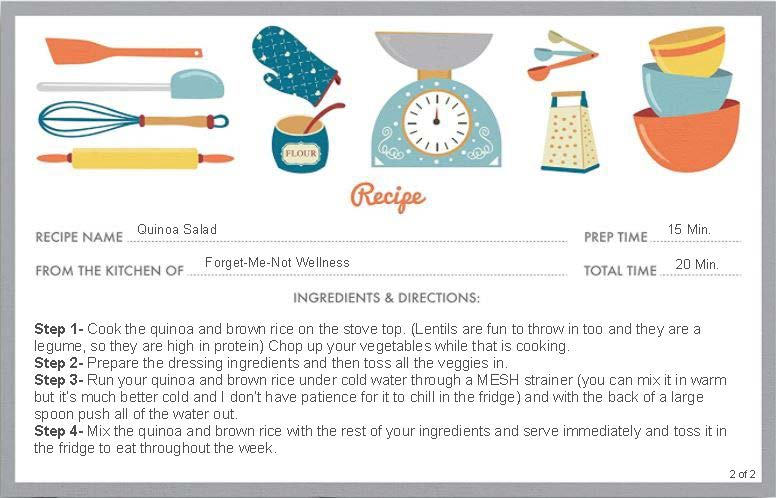 FLOUR

Recipe

RECIPE NAME Quinoa Salad
PREP TIME 15 Min.

FROM THE KITCHEN OF Forget-Me-Not Wellness
TOTAL TIME 20 Min.

INGREDIENTS & DIRECTIONS:

Step 1- Cook the quinoa and brown rice on the stove top. (Lentils are fun to throw in too and they are a legume, so they are high in protein) Chop up your vegetables while that is cooking.
Step 2- Prepare the dressing ingredients and then toss all the veggies in.
Step 3- Run your quinoa and brown rice under cold water through a MESH strainer (you can mix it in warm but it's much better cold and I don't have patience for it to chill in the fridge) and with the back of a large spoon push all of the water out.
Step 4- Mix the quinoa and brown rice with the rest of your ingredients and serve immediately and toss it in the fridge to eat throughout the week.

2 of 2